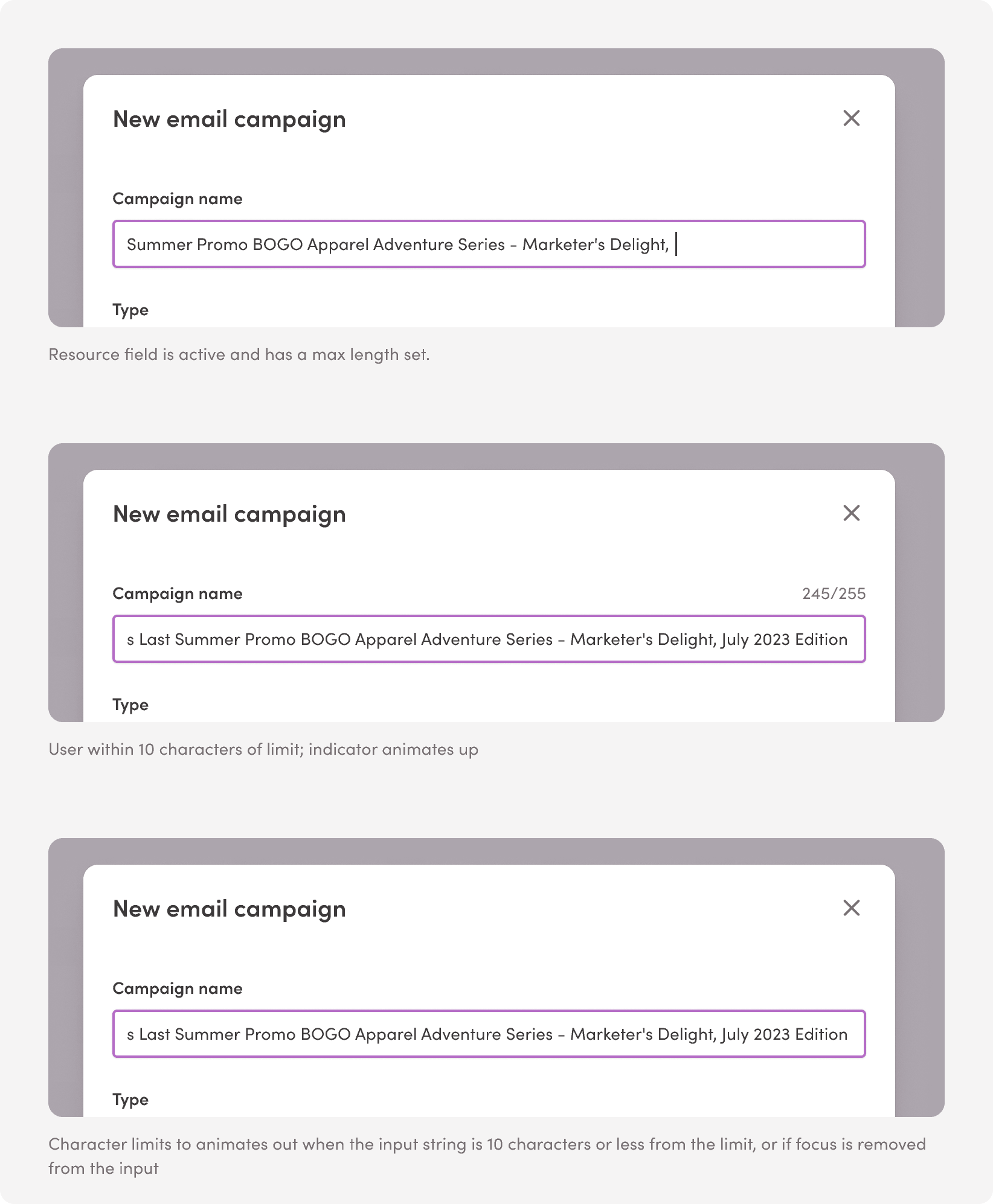 New email campaign

Campaign name

Summer Promo BOGO Apparel Adventure Series - Marketer's Delight,

Type

Resource field is active and has a max length set.

New email campaign

Campaign name

245/255

s Last Summer Promo BOGO Apparel Adventure Series - Marketer's Delight, July 2023 Edition

Type

User within 10 characters of limit; indicator animates up

New email campaign

Campaign name

s Last Summer Promo BOGO Apparel Adventure Series - Marketer's Delight, July 2023 Edition

Type

Character limits to animates out when the input string is 10 characters or less from the limit, or if focus is removed from the input